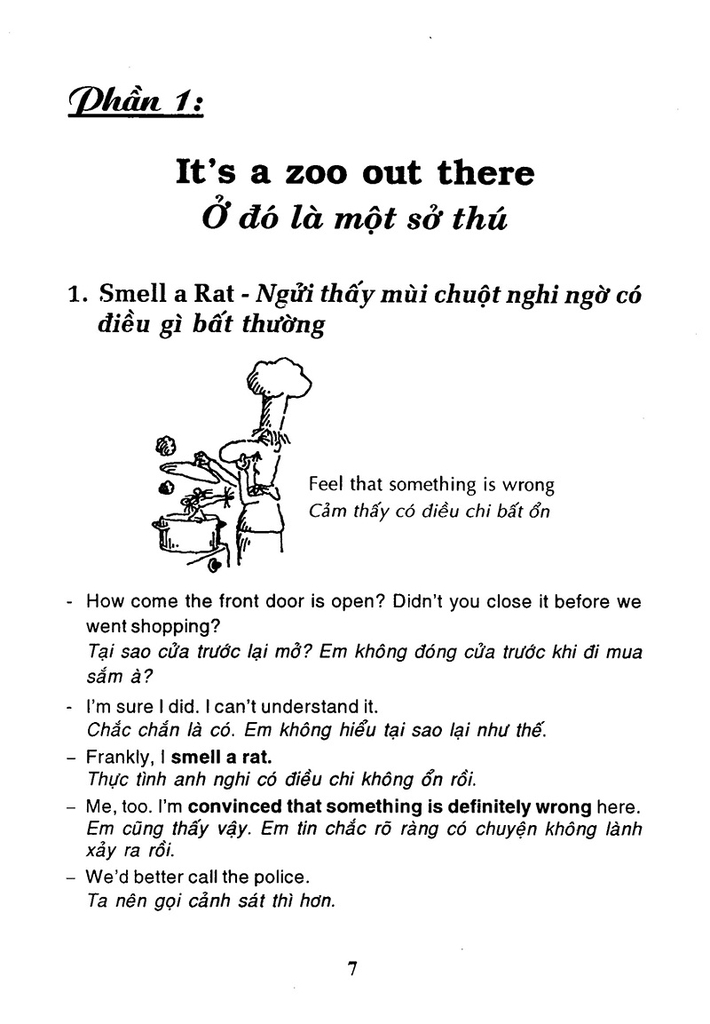 Phần 1:

It's a zoo out there
Ở đó là một sở thú

1. Smell a Rat - Ngửi thấy mùi chuột nghi ngờ có điều gì bất thường

Feel that something is wrong
Cảm thấy có điều chi bất ổn

- How come the front door is open? Didn't you close it before we went shopping?
Tại sao cửa trước lại mở? Em không đóng cửa trước khi đi mua sắm à?
- I'm sure I did. I can't understand it.
Chắc chắn là có. Em không hiểu tại sao lại như thế.
– Frankly, I smell a rat.
Thực tình anh nghi có điều chi không ổn rồi.
– Me, too. I'm convinced that something is definitely wrong here.
Em cũng thấy vậy. Em tin chắc rõ ràng có chuyện không lành xảy ra rồi.
– We'd better call the police.
Ta nên gọi cảnh sát thì hơn.

7